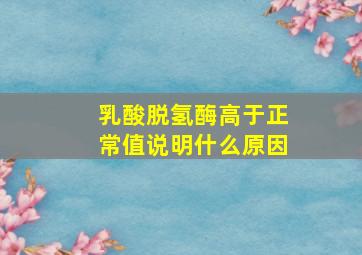 乳酸脱氢酶高于正常值说明什么原因